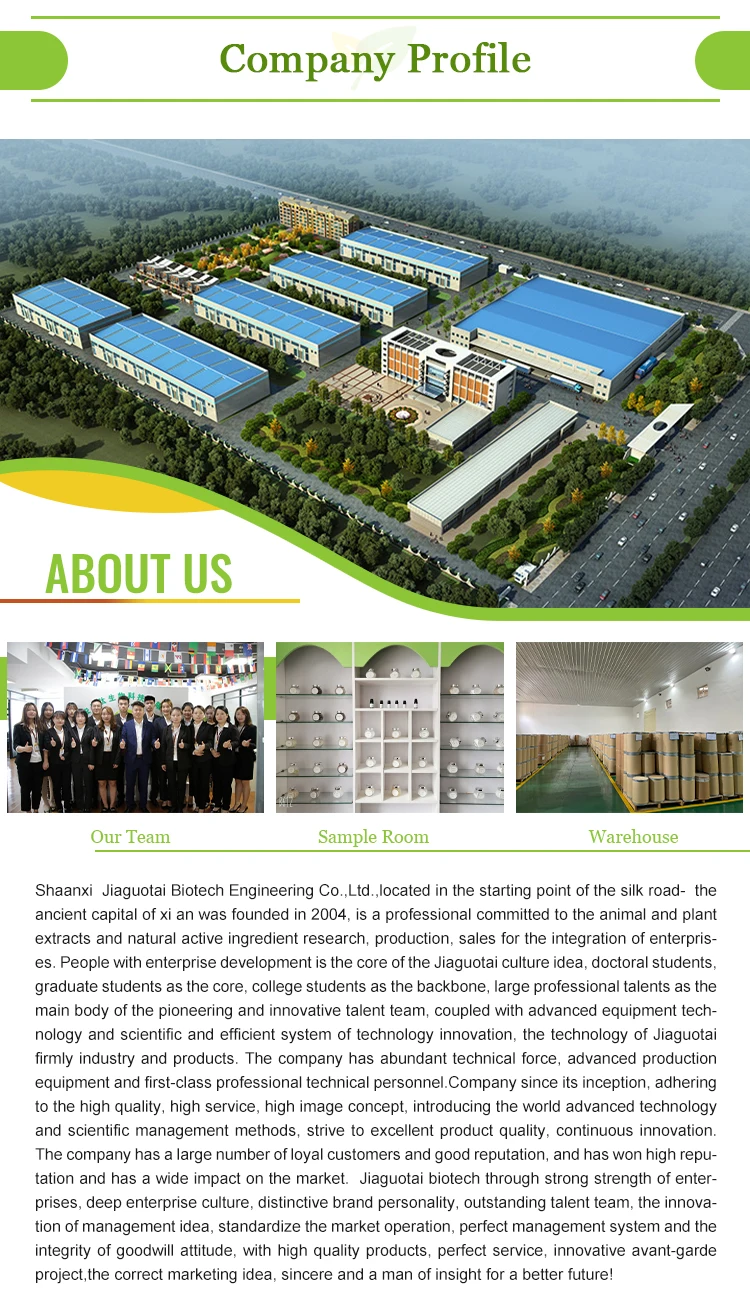 Company Profile

ABOUT US

Our Team

Sample Room

Warehouse

Shaanxi Jiaguotai Biotech Engineering Co.,Ltd.,located in the starting point of the silk road- the ancient capital of xi an was founded in 2004, is a professional committed to the animal and plant extracts and natural active ingredient research, production, sales for the integration of enterprises. People with enterprise development is the core of the Jiaguotai culture idea, doctoral students, graduate students as the core, college students as the backbone, large professional talents as the main body of the pioneering and innovative talent team, coupled with advanced equipment technology and scientific and efficient system of technology innovation, the technology of Jiaguotai firmly industry and products. The company has abundant technical force, advanced production equipment and first-class professional technical personnel.Company since its inception, adhering to the high quality, high service, high image concept, introducing the world advanced technology and scientific management methods, strive to excellent product quality, continuous innovation. The company has a large number of loyal customers and good reputation, and has won high reputation and has a wide impact on the market. Jiaguotai biotech through strong strength of enterprises, deep enterprise culture, distinctive brand personality, outstanding talent team, the innovation of management idea, standardize the market operation, perfect management system and the integrity of goodwill attitude, with high quality products, perfect service, innovative avant-garde project,the correct marketing idea, sincere and a man of insight for a better future!